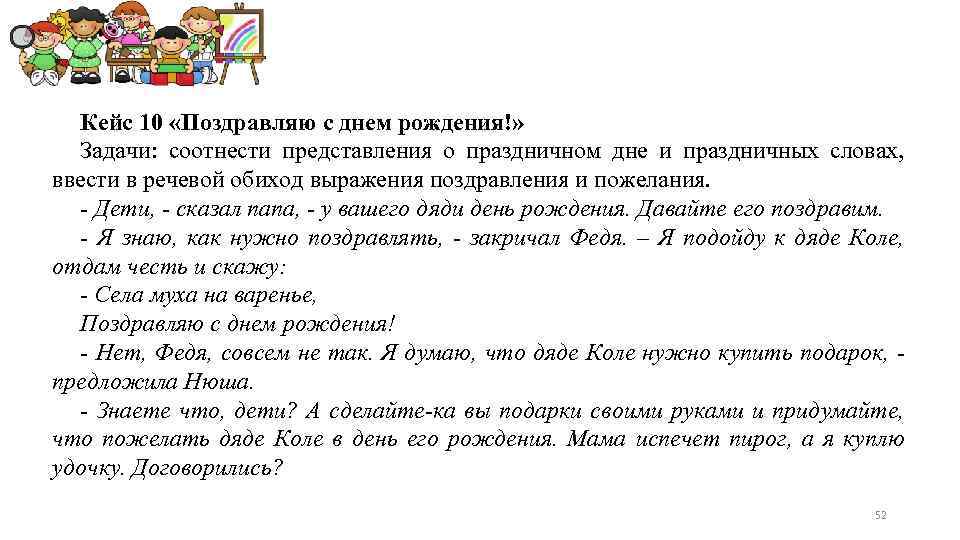 Кейс 10 «Поздравляю с днем рождения!»

Задачи: соотнести представления о праздничном дне и праздничных словах, ввести в речевой обиход выражения поздравления и пожелания.

- Дети, - сказал папа, - у вашего дяди день рождения. Давайте его поздравим.

- Я знаю, как нужно поздравлять, - закричал Федя. – Я подойду к дяде Коле, отдам честь и скажу:

- Села муха на варенье,

Поздравляю с днем рождения!

- Нет, Федя, совсем не так. Я думаю, что дяде Коле нужно купить подарок, - предложила Нюша.

- Знаете что, дети? А сделайте-ка вы подарки своими руками и придумайте, что пожелать дяде Коле в день его рождения. Мама испечет пирог, а я куплю удочку. Договорились?

52